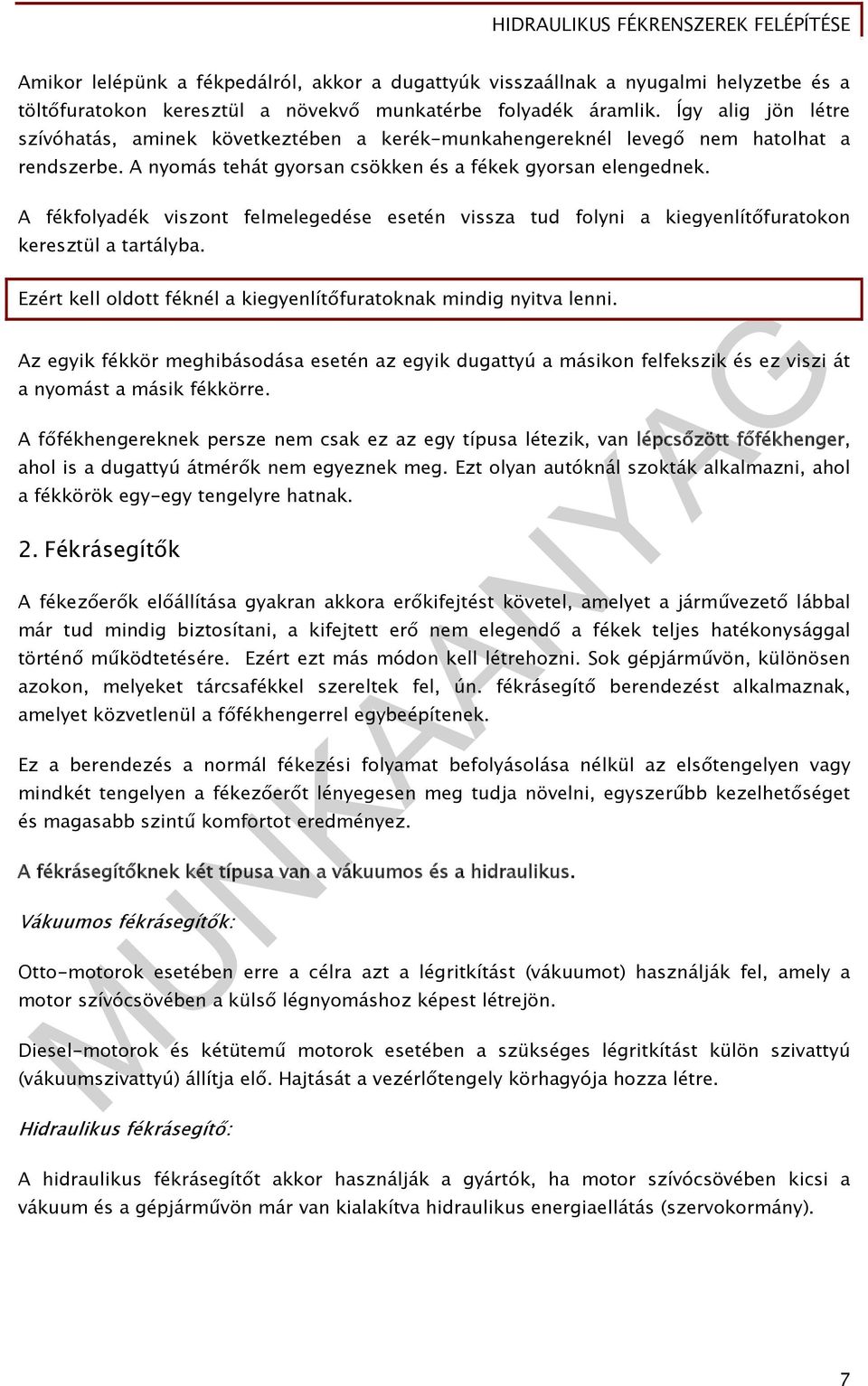 HIDRAULIKUS FÉKRENSZEREK FELÉPÍTÉSE

Amikor lelépünk a fékpedálról, akkor a dugattyúk visszaállnak a nyugalmi helyzetbe és a töltőfuratokon keresztül a növekvő munkatérbe folyadék áramlik. Így alig jön létre szívóhatás, aminek következtében a kerék-munkahengereknél levegő nem hatolhat a rendszerbe. A nyomás tehát gyorsan csökken és a fékek gyorsan elengednek.

A fékfolyadék viszont felmelegedése esetén vissza tud folyni a kiegyenlítőfuratokon keresztül a tartályba.

Ezért kell oldott féknél a kiegyenlítőfuratoknak mindig nyitva lenni.

Az egyik fékkör meghibásodása esetén az egyik dugattyú a másikon felfekszik és ez viszi át a nyomást a másik fékkörre.

A főfékhengereknek persze nem csak ez az egy típusa létezik, van lépcsőzött főfékhenger, ahol is a dugattyú átmérők nem egyeznek meg. Ezt olyan autóknál szokták alkalmazni, ahol a fékkörök egy-egy tengelyre hatnak.

2. Fékrásegítők

A fékezőerők előállítása gyakran akkora erőkifejtést követel, amelyet a járművezető lábbal már tud mindig biztosítani, a kifejtett erő nem elegendő a fékek teljes hatékonysággal történő működtetésére. Ezért ezt más módon kell létrehozni. Sok gépjárművön, különösen azokon, melyeket tárcsafékkel szereltek fel, ún. fékrásegítő berendezést alkalmaznak, amelyet közvetlenül a főfékhengerrel egybeépítenek.

Ez a berendezés a normál fékezési folyamat befolyásolása nélkül az elsőtengelyen vagy mindkét tengelyen a fékezőerőt lényegesen meg tudja növelni, egyszerűbb kezelhetőséget és magasabb szintű komfortot eredményez.

A fékrásegítőknek két típusa van a vákuumos és a hidraulikus.

Vákuumos fékrásegítők:

Otto-motorok esetében erre a célra azt a légritkítást (vákuumot) használják fel, amely a motor szívócsövében a külső légnyomáshoz képest létrejön.

Diesel-motorok és kétütemű motorok esetében a szükséges légritkítást külön szivattyú (vákuumszivattyú) állítja elő. Hajtását a vezérlőtengely körhagyója hozza létre.

Hidraulikus fékrásegítő:

A hidraulikus fékrásegítőt akkor használják a gyártók, ha motor szívócsövében kicsi a vákuum és a gépjárművön már van kialakítva hidraulikus energiaellátás (szervokormány).

MUNKAANYAG

7